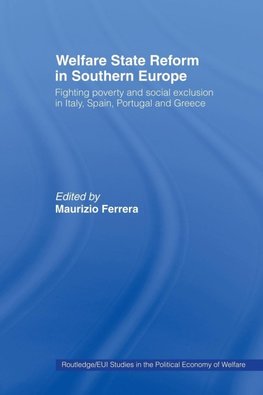 Welfare State Reform in Southern Europe

Fighting poverty and social exclusion in Italy, Spain, Portugal and Greece

Edited by
Maurizio Ferrera

Routledge/EUI Studies in the Political Economy of Welfare